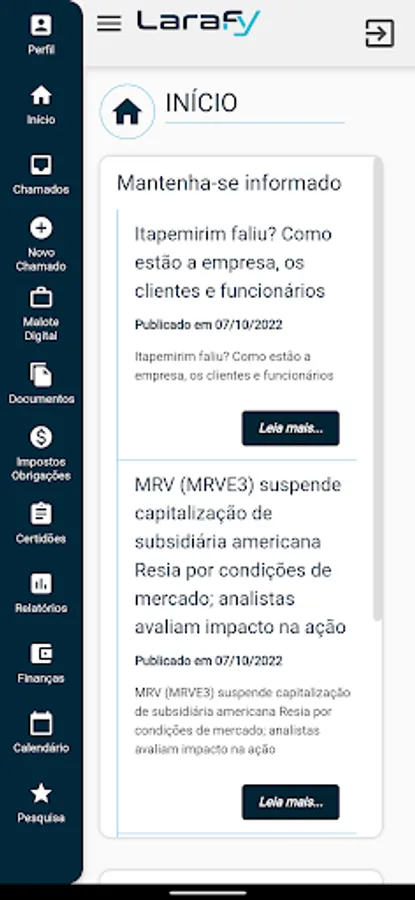 Perfil

Início

Chamados

Novo Chamado

Malote Digital

Documentos

Impostos Obrigações

Certidões

Relatórios

Finanças

Calendário

Pesquisa

Larafy

INÍCIO

Mantenha-se informado

Itapemirim faliu? Como estão a empresa, os clientes e funcionários

Publicado em 07/10/2022

Itapemirim faliu? Como estão a empresa, os clientes e funcionários

Leia mais...

MRV (MRVE3) suspende capitalização de subsidiária americana Resia por condições de mercado; analistas avaliam impacto na ação

Publicado em 07/10/2022

MRV (MRVE3) suspende capitalização de subsidiária americana Resia por condições de mercado; analistas avaliam impacto na ação

Leia mais...